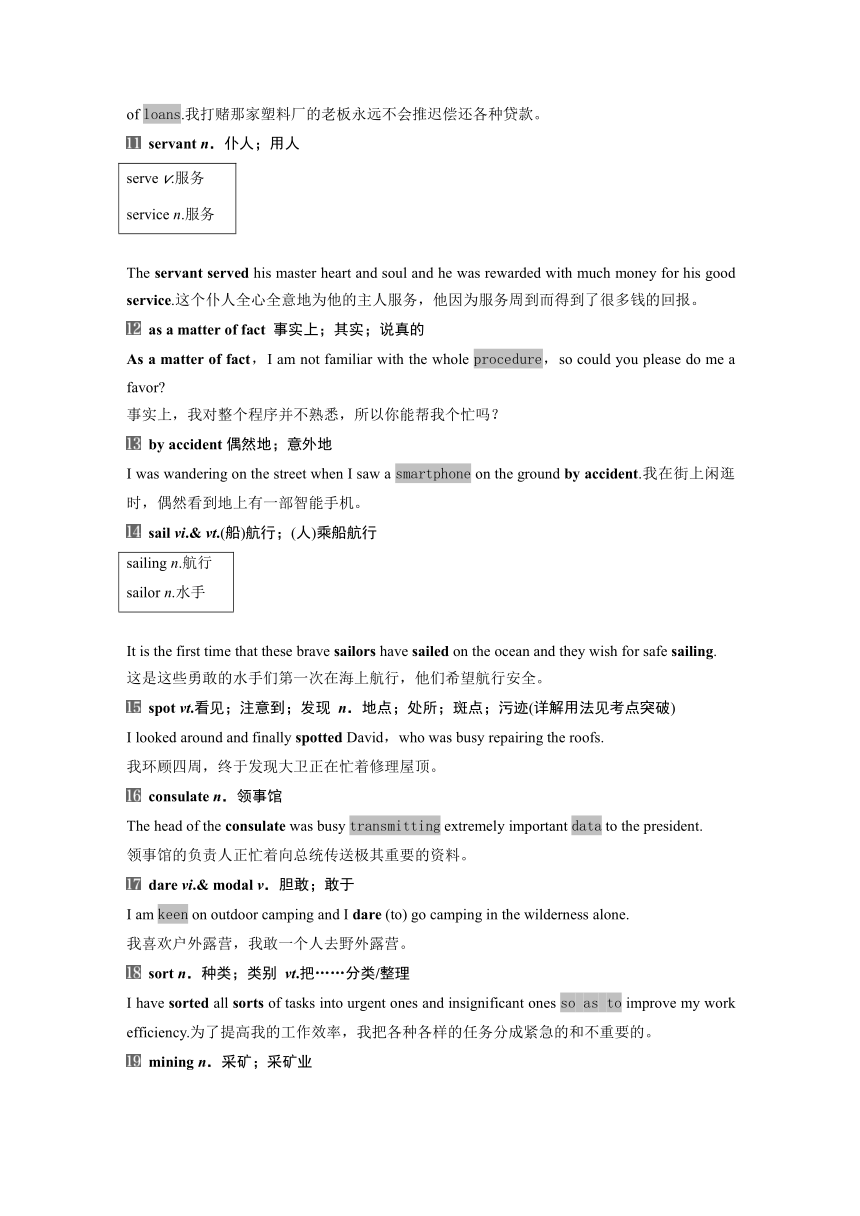 of loans.我打赌那家塑料厂的老板永远不会推迟偿还各种贷款。

11 servant n．仆人；用人

serve v.服务

service n.服务

The servant served his master heart and soul and he was rewarded with much money for his good service.这个仆人全心全意地为他的主人服务，他因为服务周到而得到了很多钱的回报。

12 as a matter of fact 事实上；其实；说真的

As a matter of fact，I am not familiar with the whole procedure，so could you please do me a favor?

事实上，我对整个程序并不熟悉，所以你能帮我个忙吗？

13 by accident 偶然地；意外地

I was wandering on the street when I saw a smartphone on the ground by accident.我在街上闲逛时，偶然看到地上有一部智能手机。

14 sail vi.& vt.(船)航行；(人)乘船航行

sailing n.航行

sailor n.水手

It is the first time that these brave sailors have sailed on the ocean and they wish for safe sailing.

这是这些勇敢的水手们第一次在海上航行，他们希望航行安全。

15 spot vt.看见；注意到；发现 n．地点；处所；斑点；污迹(详解用法见考点突破)

I looked around and finally spotted David，who was busy repairing the roofs.

我环顾四周，终于发现大卫正在忙着修理屋顶。

16 consulate n．领事馆

The head of the consulate was busy transmitting extremely important data to the president.

领事馆的负责人正忙着向总统传送极其重要的资料。

17 dare vi.& modal v．胆敢；敢于

I am keen on outdoor camping and I dare (to) go camping in the wilderness alone.

我喜欢户外露营，我敢一个人去野外露营。

18 sort n．种类；类别 vt.把……分类/整理

I have sorted all sorts of tasks into urgent ones and insignificant ones so as to improve my work efficiency.为了提高我的工作效率，我把各种各样的任务分成紧急的和不重要的。

19 mining n．采矿；采矿业